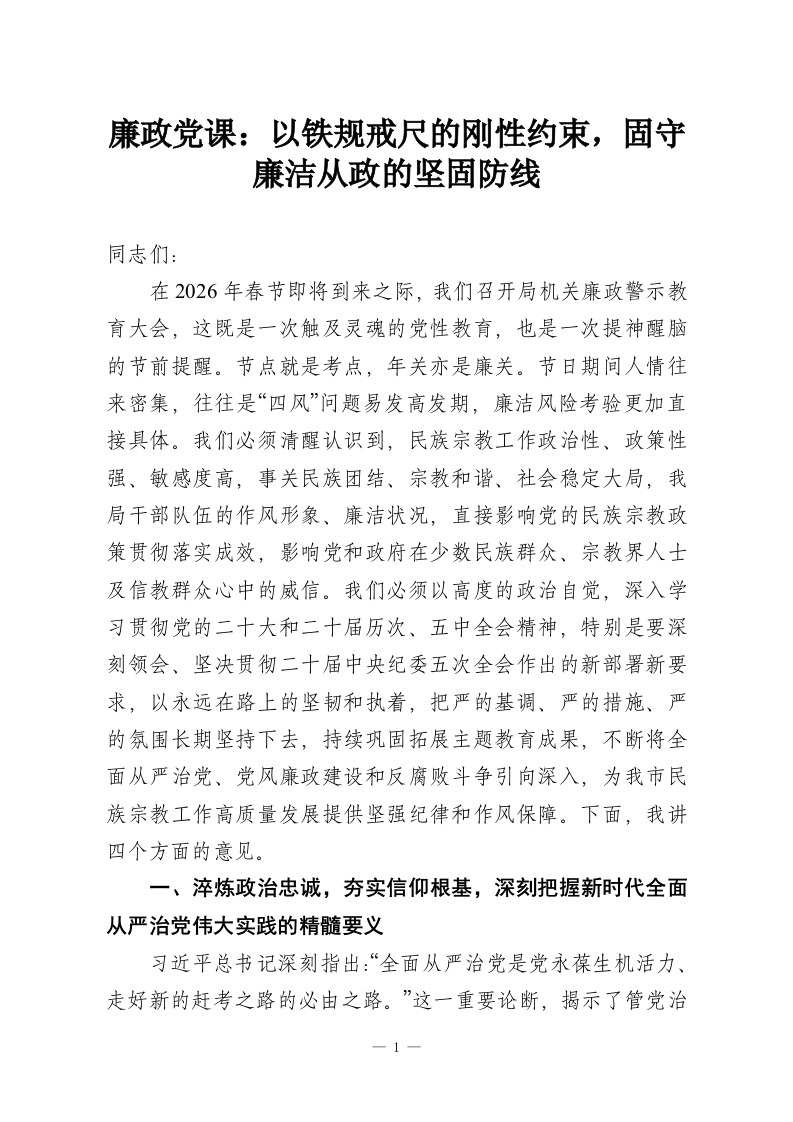 廉政党课：以铁规戒尺的刚性约束，固守廉洁从政的坚固防线

同志们：

在2026年春节即将到来之际，我们召开局机关廉政警示教育大会，这既是一次触及灵魂的党性教育，也是一次提神醒脑的节前提醒。节点就是考点，年关亦是廉关。节日期间人情往来密集，往往是“四风”问题易发高发期，廉洁风险考验更加直接具体。我们必须清醒认识到，民族宗教工作政治性、政策性强、敏感度高，事关民族团结、宗教和谐、社会稳定大局，我局干部队伍的作风形象、廉洁状况，直接影响党的民族宗教政策贯彻落实成效，影响党和政府在少数民族群众、宗教界人士及信教群众心中的威信。我们必须以高度的政治自觉，深入学习贯彻党的二十大和二十届历次、五中全会精神，特别是要深刻领会、坚决贯彻二十届中央纪委五次全会作出的新部署新要求，以永远在路上的坚韧和执着，把严的基调、严的措施、严的氛围长期坚持下去，持续巩固拓展主题教育成果，不断将全面从严治党、党风廉政建设和反腐败斗争引向深入，为我市民族宗教工作高质量发展提供坚强纪律和作风保障。下面，我讲四个方面的意见。

一、淬炼政治忠诚，夯实信仰根基，深刻把握新时代全面从严治党伟大实践的精髓要义

习近平总书记深刻指出：“全面从严治党是党永葆生机活力、走好新的赶考之路的必由之路。”这一重要论断，揭示了管党治

— 1 —